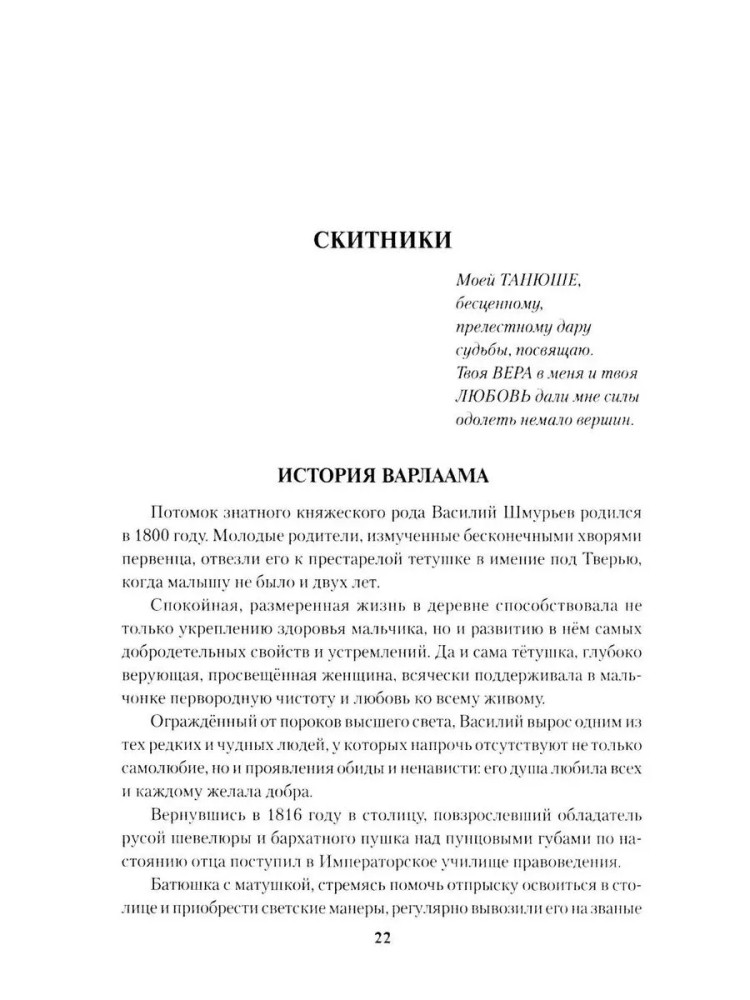 СКИТНИКИ

Моей ТАНЮШЕ,
бесценному,
прелестному дару
судьбы, посвящаю.
Твоя ВЕРА в меня и твоя
ЛЮБОВЬ дали мне силы
одолеть немало вершин.

ИСТОРИЯ ВАРЛААМА

Потомок знатного княжеского рода Василий Шмурьев родился в 1800 году. Молодые родители, измученные бесконечными хворями первенца, отвезли его к престарелой тетушке в имение под Тверью, когда малышу не было и двух лет.

Спокойная, размеренная жизнь в деревне способствовала не только укреплению здоровья мальчика, но и развитию в нём самых добродетельных свойств и устремлений. Да и сама тётушка, глубоко верующая, просвещённая женщина, всячески поддерживала в мальчонке первородную чистоту и любовь ко всему живому.

Ограждённый от пороков высшего света, Василий вырос одним из тех редких и чудных людей, у которых напрочь отсутствуют не только самолюбие, но и проявления обиды и ненависти: его душа любила всех и каждому желала добра.

Вернувшись в 1816 году в столицу, повзрослевший обладатель русой шевелюры и бархатного пушка над пунцовыми губами по настоянию отца поступил в Императорское училище правоведения.

Батюшка с матушкой, стремясь помочь отпрыску освоиться в столице и приобрести светские манеры, регулярно вывозили его на званые

22